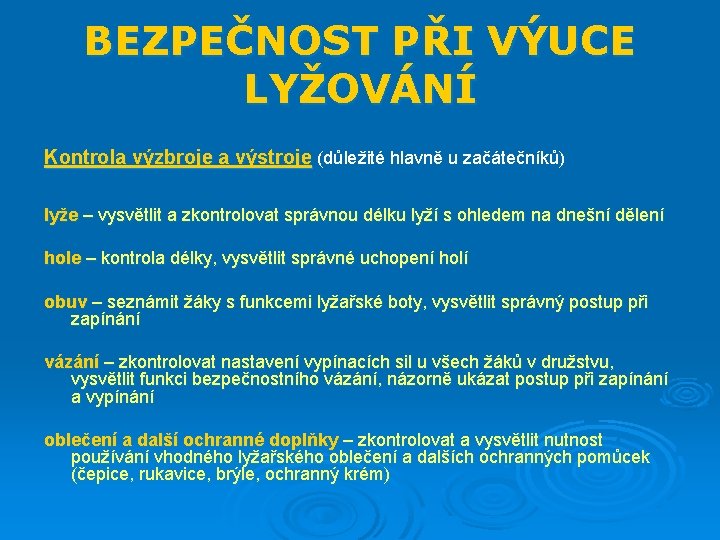 BEZPEČNOST PŘI VÝUCE LYŽOVÁNÍ

Kontrola výzbroje a výstroje (důležité hlavně u začátečníků)

lyže – vysvětlit a zkontrolovat správnou délku lyží s ohledem na dnešní dělení

hole – kontrola délky, vysvětlit správné uchopení holí

obuv – seznámit žáky s funkcemi lyžařské boty, vysvětlit správný postup při zapínání

vázání – zkontrolovat nastavení vypínacích sil u všech žáků v družstvu, vysvětlit funkci bezpečnostního vázání, názorně ukázat postup při zapínání a vypínání

oblečení a další ochranné doplňky – zkontrolovat a vysvětlit nutnost používání vhodného lyžařského oblečení a dalších ochranných pomůcek (čepice, rukavice, brýle, ochranný krém)